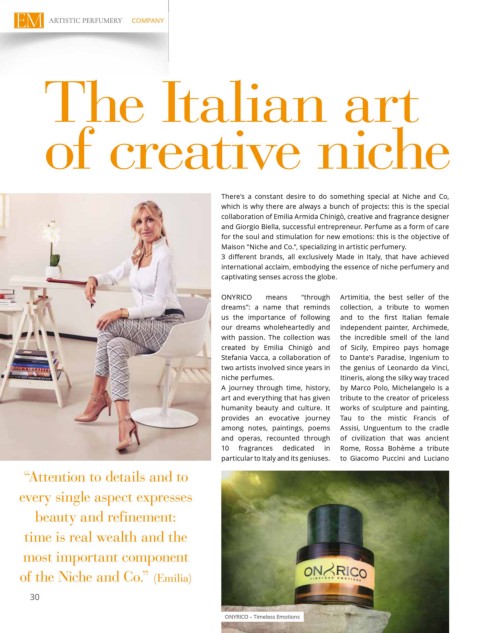 EM ARTISTIC PERFUMERY COMPANY

The Italian art of creative niche

There's a constant desire to do something special at Niche and Co, which is why there are always a bunch of projects: this is the special collaboration of Emilia Armida Chinigò, creative and fragrance designer and Giorgio Biella, successful entrepreneur. Perfume as a form of care for the soul and stimulation for new emotions: this is the objective of Maison "Niche and Co.", specializing in artistic perfumery.
3 different brands, all exclusively Made in Italy, that have achieved international acclaim, embodying the essence of niche perfumery and captivating senses across the globe.

ONYRICO means "through dreams": a name that reminds us the importance of following our dreams wholeheartedly and with passion. The collection was created by Emilia Chinigò and Stefania Vacca, a collaboration of two artists involved since years in niche perfumes.
A journey through time, history, art and everything that has given humanity beauty and culture. It provides an evocative journey among notes, paintings, poems and operas, recounted through 10 fragrances dedicated in particular to Italy and its geniuses.

Artimitia, the best seller of the collection, a tribute to women and to the first Italian female independent painter, Archimede, the incredible smell of the land of Sicily, Empireo pays homage to Dante's Paradise, Ingenium to the genius of Leonardo da Vinci, Itineris, along the silky way traced by Marco Polo, Michelangelo is a tribute to the creator of priceless works of sculpture and painting, Tau to the mistic Francis of Assisi, Unguentum to the cradle of civilization that was ancient Rome, Rossa Bohème a tribute to Giacomo Puccini and Luciano

"Attention to details and to every single aspect expresses beauty and refinement: time is real wealth and the most important component of the Niche and Co." (Emilia)

30

ONYRICO
TIMELESS EMOTIONS

ONYRICO – Timeless Emotions